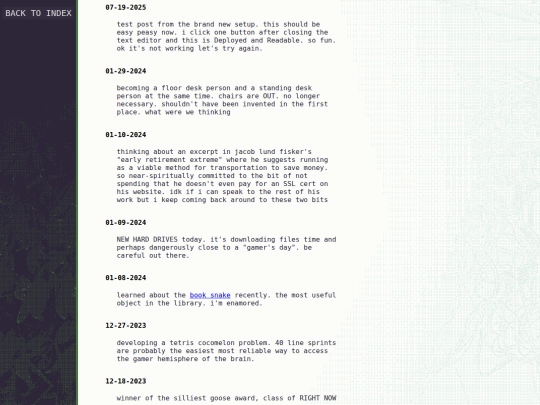 BACK TO INDEX

07-19-2025

test post from the brand new setup. this should be easy peasy now. i click one button after closing the text editor and this is Deployed and Readable. so fun. ok it's not working let's try again.

01-29-2024

becoming a floor desk person and a standing desk person at the same time. chairs are OUT. no longer necessary. shouldn't have been invented in the first place. what were we thinking

01-10-2024

thinking about an excerpt in jacob lund fisker's "early retirement extreme" where he suggests running as a viable method for transportation to save money. so near-spiritually committed to the bit of not spending that he doesn't even pay for an SSL cert on his website. idk if i can speak to the rest of his work but i keep coming back around to these two bits

01-09-2024

NEW HARD DRIVES today. it's downloading files time and perhaps dangerously close to a "gamer's day". be careful out there.

01-08-2024

learned about the book snake recently. the most useful object in the library. i'm enamored.

12-27-2023

developing a tetris cocomelon problem. 40 line sprints are probably the easiest most reliable way to access the gamer hemisphere of the brain.

12-18-2023

winner of the silliest goose award, class of RIGHT NOW